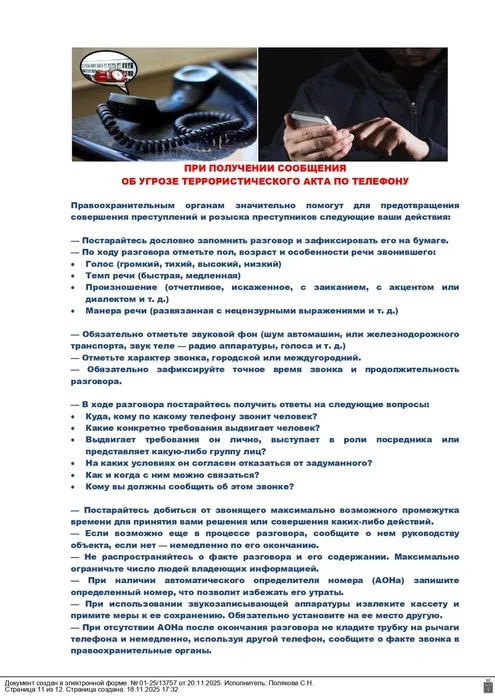 ПРИ ПОЛУЧЕНИИ СООБЩЕНИЯ
ОБ УГРОЗЕ ТЕРРОРИСТИЧЕСКОГО АКТА ПО ТЕЛЕФОНУ

Правоохранительным органам значительно помогут для предотвращения совершения преступлений и розыска преступников следующие ваши действия:

— Постарайтесь дословно запомнить разговор и зафиксировать его на бумаге.
— По ходу разговора отметьте пол, возраст и особенности речи звонившего:
• Голос (громкий, тихий, высокий, низкий)
• Темп речи (быстрая, медленная)
• Произношение (отчетливое, искаженное, с заиканием, с акцентом или диалектом и т. д.)
• Манера речи (развязанная с нецензурными выражениями и т. д.)

— Обязательно отметьте звуковой фон (шум автомашин, или железнодорожного транспорта, звук теле — радио аппаратуры, голоса и т. д.)
— Отметьте характер звонка, городской или междугородний.
— Обязательно зафиксируйте точное время звонка и продолжительность разговора.

— В ходе разговора постарайтесь получить ответы на следующие вопросы:
• Куда, кому по какому телефону звонит человек?
• Какие конкретно требования выдвигает человек?
• Выдвигает требования он лично, выступает в роли посредника или представляет какую-либо группу лиц?
• На каких условиях он согласен отказаться от задуманного?
• Как и когда с ним можно связаться?
• Кому вы должны сообщить об этом звонке?

— Постарайтесь добиться от звонящего максимально возможного промежутка времени для принятия вами решения или совершения каких-либо действий.
— Если возможно еще в процессе разговора, сообщите о нем руководству объекта, если нет — немедленно по его окончанию.
— Не распространяйтесь о факте разговора и его содержании. Максимально ограничьте число людей владеющих информацией.
— При наличии автоматического определителя номера (АОНа) запишите определенный номер, что позволит избежать его утраты.
— При использовании звукозаписывающей аппаратуры извлеките кассету и примите меры к ее сохранению. Обязательно установите на ее место другую.
— При отсутствии АОНа после окончания разговора не кладите трубку на рычаги телефона и немедленно, используя другой телефон, сообщите о факте звонка в правоохранительные органы.

Документ создан в электронной форме. № 01-25/13757 от 20.11.2025. Исполнитель: Полякова С.Н.
Страница 11 из 12. Страница создана: 18.11.2025 17:32